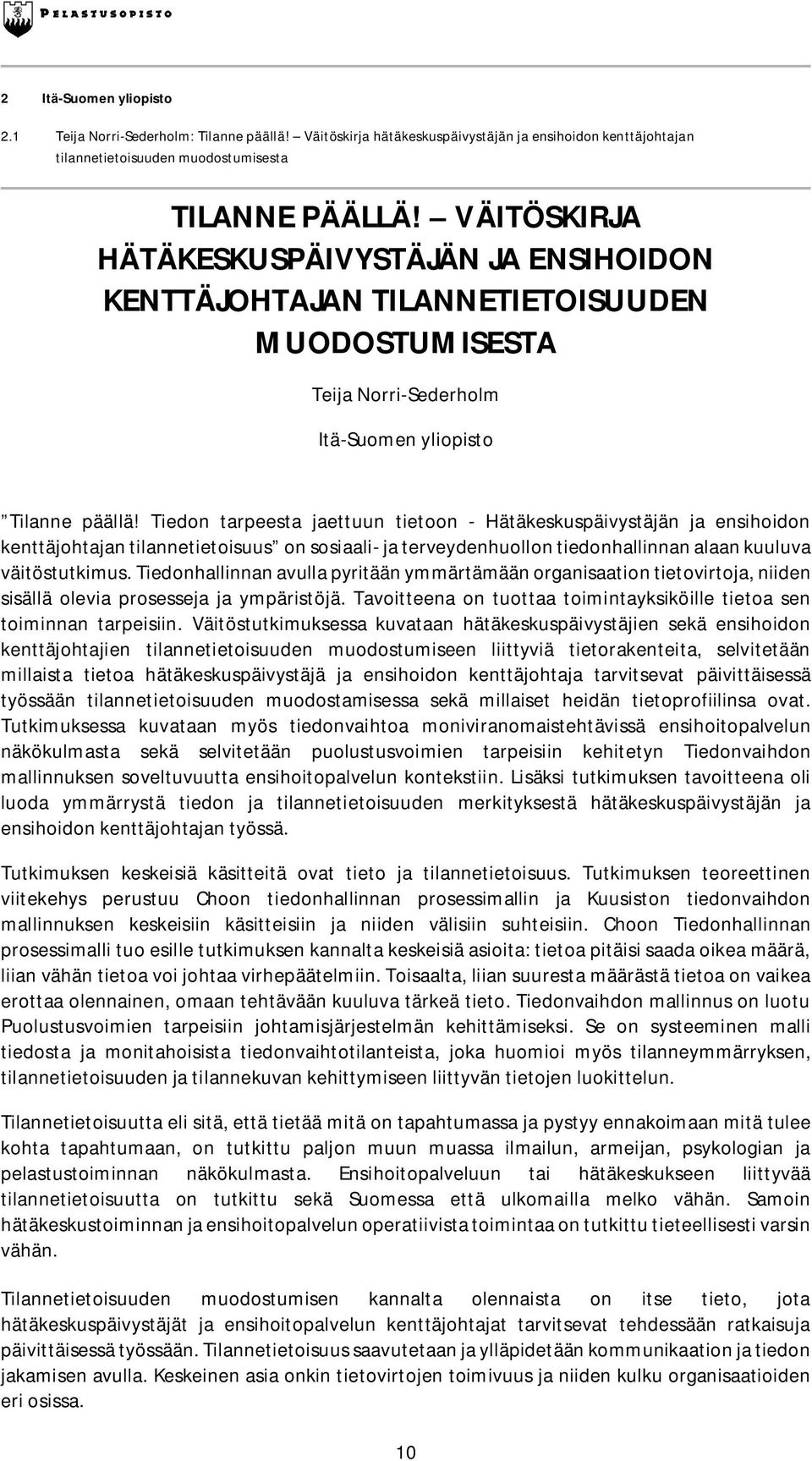 PELASTUSOPISTO

2 Itä-Suomen yliopisto

2.1 Teija Norri-Sederholm: Tilanne päällä! – Väitöskirja hätäkeskuspäivystäjän ja ensihoidon kenttäjohtajan tilannetietoisuuden muodostumisesta

TILANNE PÄÄLLÄ! – VÄITÖSKIRJA HÄTÄKESKUSPÄIVYSTÄJÄN JA ENSIHOIDON KENTTÄJOHTAJAN TILANNETIETOISUUDEN MUODOSTUMISESTA

Teija Norri-Sederholm

Itä-Suomen yliopisto

”Tilanne päällä! Tiedon tarpeesta jaettuun tietoon - Hätäkeskuspäivystäjän ja ensihoidon kenttäjohtajan tilannetietoisuus” on sosiaali- ja terveydenhuollon tiedonhallinnan alaan kuuluva väitöstutkimus. Tiedonhallinnan avulla pyritään ymmärtämään organisaation tietovirtoja, niiden sisällä olevia prosesseja ja ympäristöjä. Tavoitteena on tuottaa toimintayksiköille tietoa sen toiminnan tarpeisiin. Väitöstutkimuksessa kuvataan hätäkeskuspäivystäjien sekä ensihoidon kenttäjohtajien tilannetietoisuuden muodostumiseen liittyviä tietorakenteita, selvitetään millaista tietoa hätäkeskuspäivystäjä ja ensihoidon kenttäjohtaja tarvitsevat päivittäisessä työssään tilannetietoisuuden muodostamisessa sekä millaiset heidän tietoprofiilinsa ovat. Tutkimuksessa kuvataan myös tiedonvaihtoa moniviranomaistehtävissä ensihoitopalvelun näkökulmasta sekä selvitetään puolustusvoimien tarpeisiin kehitetyn Tiedonvaihdon mallinnuksen soveltuvuutta ensihoitopalvelun kontekstiin. Lisäksi tutkimuksen tavoitteena oli luoda ymmärrystä tiedon ja tilannetietoisuuden merkityksestä hätäkeskuspäivystäjän ja ensihoidon kenttäjohtajan työssä.

Tutkimuksen keskeisiä käsitteitä ovat tieto ja tilannetietoisuus. Tutkimuksen teoreettinen viitekehys perustuu Choon tiedonhallinnan prosessimallin ja Kuusiston tiedonvaihdon mallinnuksen keskeisiin käsitteisiin ja niiden välisiin suhteisiin. Choon Tiedonhallinnan prosessimalli tuo esille tutkimuksen kannalta keskeisiä asioita: tietoa pitäisi saada oikea määrä, liian vähän tietoa voi johtaa virhepäätelmiin. Toisaalta, liian suuresta määrästä tietoa on vaikea erottaa olennainen, omaan tehtävään kuuluva tärkeä tieto. Tiedonvaihdon mallinnus on luotu Puolustusvoimien tarpeisiin johtamisjärjestelmän kehittämiseksi. Se on systeeminen malli tiedosta ja monitahoisista tiedonvaihtotilanteista, joka huomioi myös tilanneymmärryksen, tilannetietoisuuden ja tilannekuvan kehittymiseen liittyvän tietojen luokittelun.

Tilannetietoisuutta eli sitä, että tietää mitä on tapahtumassa ja pystyy ennakoimaan mitä tulee kohta tapahtumaan, on tutkittu paljon muun muassa ilmailun, armeijan, psykologian ja pelastustoiminnan näkökulmasta. Ensihoitopalveluun tai hätäkeskukseen liittyvää tilannetietoisuutta on tutkittu sekä Suomessa että ulkomailla melko vähän. Samoin hätäkeskustoiminnan ja ensihoitopalvelun operatiivista toimintaa on tutkittu tieteellisesti varsin vähän.

Tilannetietoisuuden muodostumisen kannalta olennaista on itse tieto, jota hätäkeskuspäivystäjät ja ensihoitopalvelun kenttäjohtajat tarvitsevat tehdessään ratkaisuja päivittäisessä työssään. Tilannetietoisuus saavutetaan ja ylläpidetään kommunikaation ja tiedon jakamisen avulla. Keskeinen asia onkin tietovirtojen toimivuus ja niiden kulku organisaatioiden eri osissa.

10